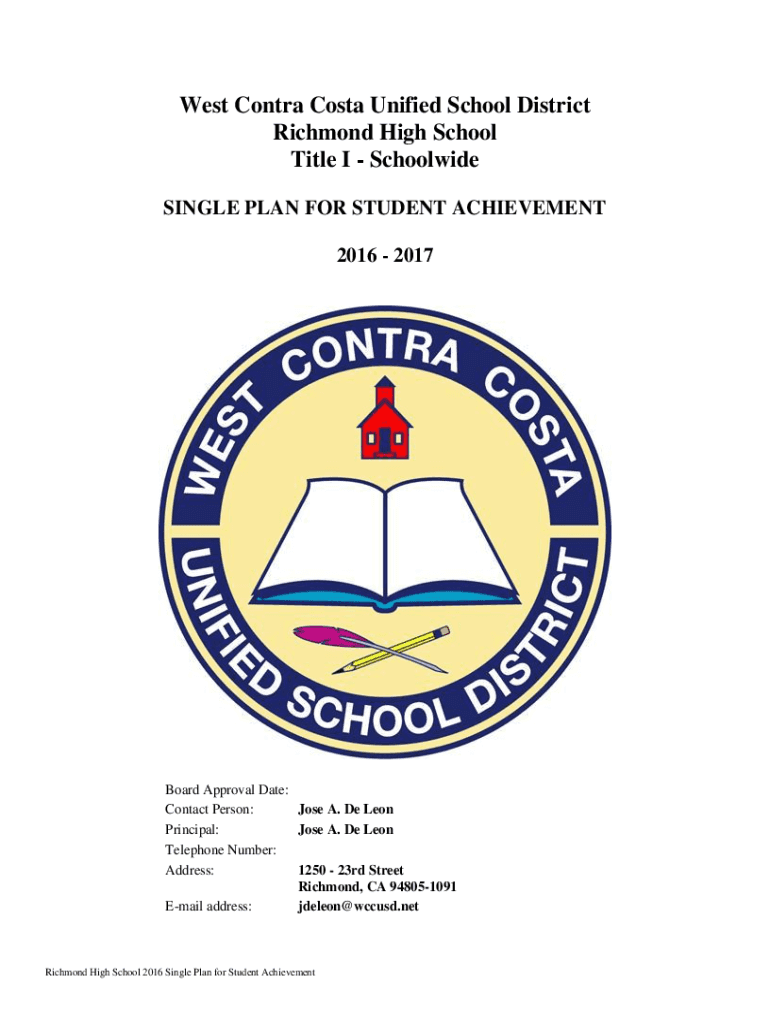 West Contra Costa Unified School District
Richmond High School
Title I - Schoolwide

SINGLE PLAN FOR STUDENT ACHIEVEMENT

2016 - 2017

WEST CONTRA COSTA
UNIFIED SCHOOL DISTRICT

Board Approval Date:
Contact Person: Jose A. De Leon
Principal: Jose A. De Leon
Telephone Number:
Address: 1250 - 23rd Street
Richmond, CA 94805-1091
E-mail address: jdeleon@wccusd.net

Richmond High School 2016 Single Plan for Student Achievement